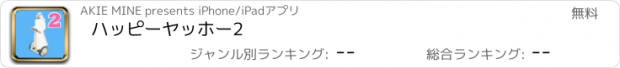 2

AKIE MINE presents iPhone/iPadアプリ

無料

ハッピーヤッホー2

ジャンル別ランキング: --

総合ランキング: --